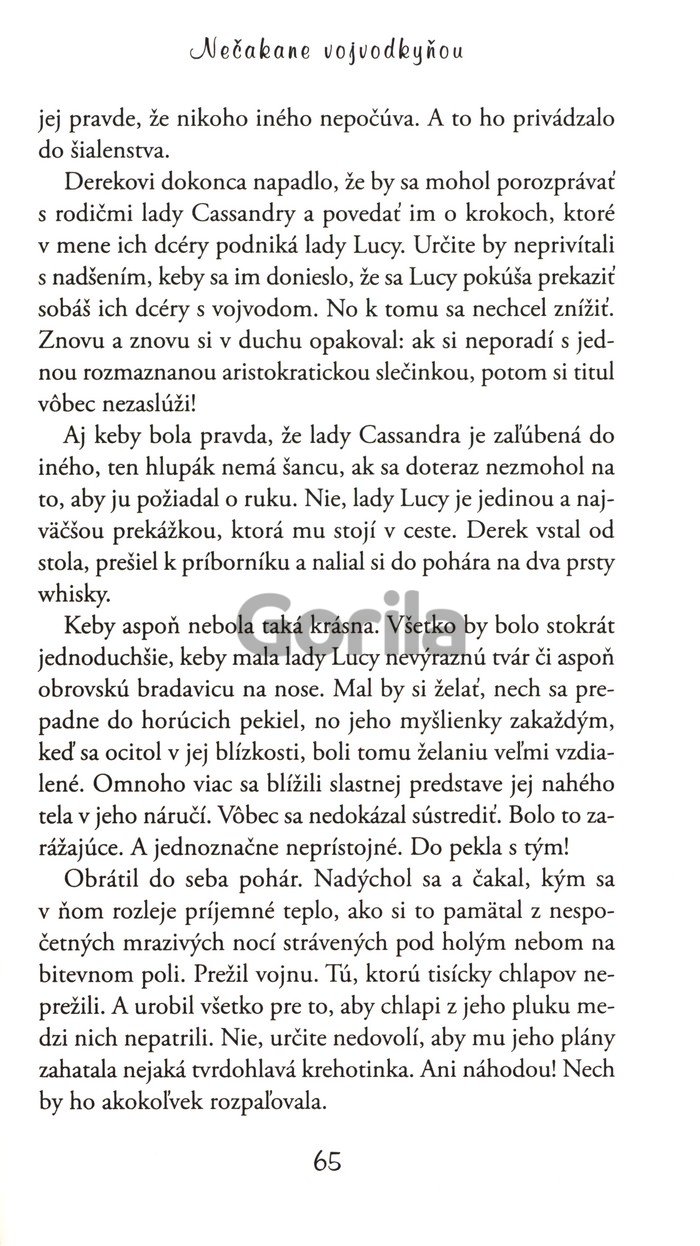 Nečakane vojvodkyňou

jej pravde, že nikoho iného nepočúva. A to ho privádzalo do šialenstva.

Derekovi dokonca napadlo, že by sa mohol porozprávať s rodičmi lady Cassandry a povedať im o krokoch, ktoré v mene ich dcéry podniká lady Lucy. Určite by neprivítali s nadšením, keby sa im donieslo, že sa Lucy pokúša prekaziť sobáš ich dcéry s vojvodom. No k tomu sa nechcel znížiť. Znovu a znovu si v duchu opakoval: ak si neporadí s jednou rozmaznanou aristokratickou slečinkou, potom si titul vôbec nezaslúži!

Aj keby bola pravda, že lady Cassandra je zaľúbená do iného, ten hlupák nemá šancu, ak sa doteraz nezmohol na to, aby ju požiadal o ruku. Nie, lady Lucy je jedinou a najväčšou prekážkou, ktorá mu stojí v ceste. Derek vstal od stola, prešiel k príborníku a nalial si do pohára na dva prsty whisky.

Keby aspoň nebola taká krásna. Všetko by bolo stokrát jednoduchšie, keby mala lady Lucy nevýraznú tvár či aspoň obrovskú bradavicu na nose. Mal by si želať, nech sa prepadne do horúcich pekiel, no jeho myšlienky zakaždým, keď sa ocitol v jej blízkosti, boli tomu želaniu veľmi vzdialené. Omnoho viac sa blížili slastnej predstave jej nahého tela v jeho náručí. Vôbec sa nedokázal sústrediť. Bolo to zarážajúce. A jednoznačne neprístojné. Do pekla s tým!

Obrátil do seba pohár. Nadýchol sa a čakal, kým sa v ňom rozleje príjemné teplo, ako si to pamätal z nespočetných mrazivých nocí strávených pod holým nebom na bitevnom poli. Prežil vojnu. Tú, ktorú tisícky chlapov neprežili. A urobil všetko pre to, aby chlapi z jeho pluku medzi nich nepatrili. Nie, určite nedovolí, aby mu jeho plány zahatala nejaká tvrdohlavá krehotinka. Ani náhodou! Nech by ho akokoľvek rozpaľovala.

Gorila

65